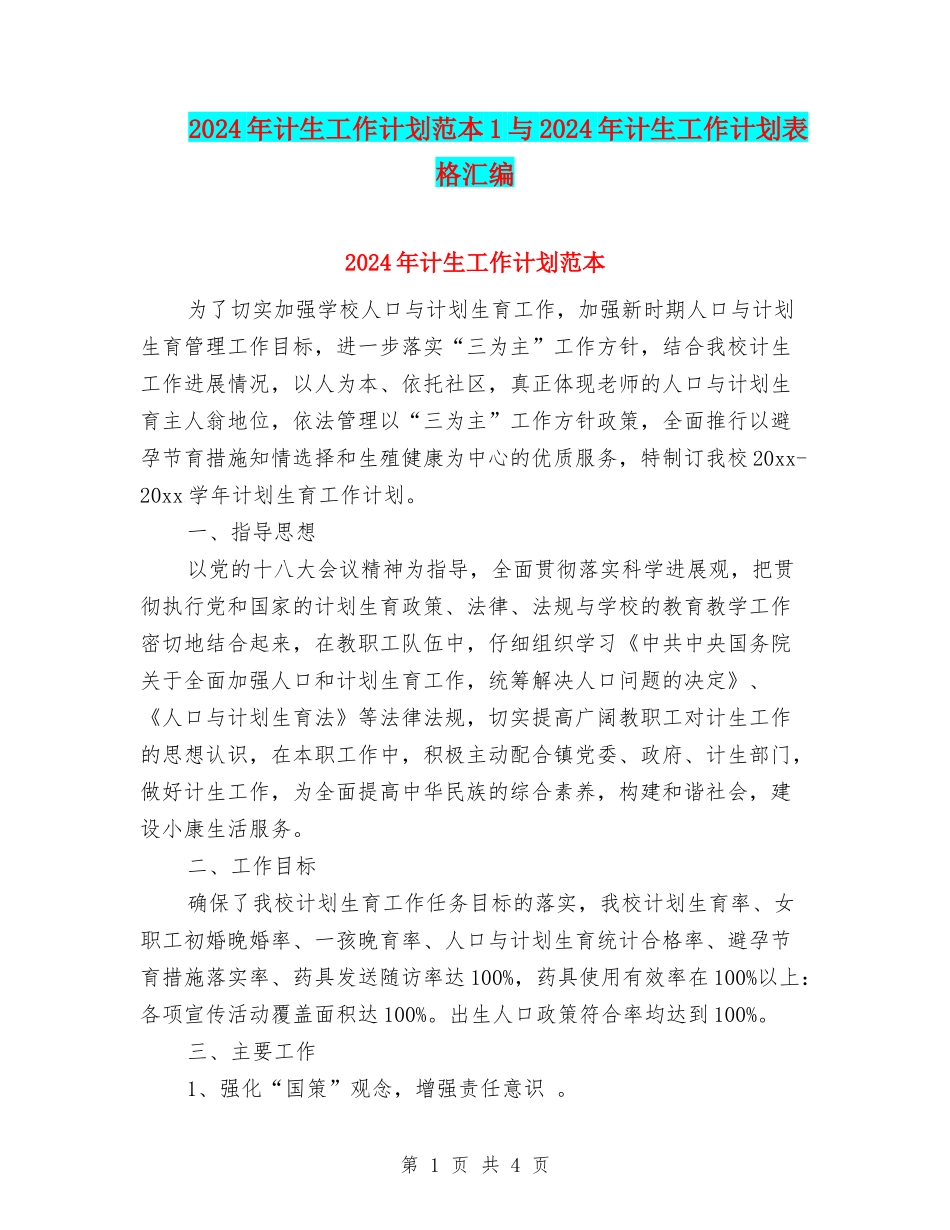 2024年计生工作计划范本1与2024年计生工作计划表格汇编

2024年计生工作计划范本

为了切实加强学校人口与计划生育工作，加强新时期人口与计划生育管理工作目标，进一步落实“三为主”工作方针，结合我校计生工作进展情况，以人为本、依托社区，真正体现老师的人口与计划生育主人翁地位，依法管理以“三为主”工作方针政策，全面推行以避孕节育措施知情选择和生殖健康为中心的优质服务，特制订我校20xx-20xx学年计划生育工作计划。

一、指导思想

以党的十八大会议精神为指导，全面贯彻落实科学进展观，把贯彻执行党和国家的计划生育政策、法律、法规与学校的教育教学工作密切地结合起来，在教职工队伍中，仔细组织学习《中共中央国务院关于全面加强人口和计划生育工作，统筹解决人口问题的决定》、《人口与计划生育法》等法律法规，切实提高广阔教职工对计生工作的思想认识，在本职工作中，积极主动配合镇党委、政府、计生部门，做好计生工作，为全面提高中华民族的综合素养，构建和谐社会，建设小康生活服务。

二、工作目标

确保了我校计划生育工作任务目标的落实，我校计划生育率、女职工初婚晚婚率、一孩晚育率、人口与计划生育统计合格率、避孕节育措施落实率、药具发送随访率达100%，药具使用有效率在100%以上：各项宣传活动覆盖面积达100%。出生人口政策符合率均达到100%。

三、主要工作

1、强化“国策”观念，增强责任意识 。

第 1 页 共 4 页